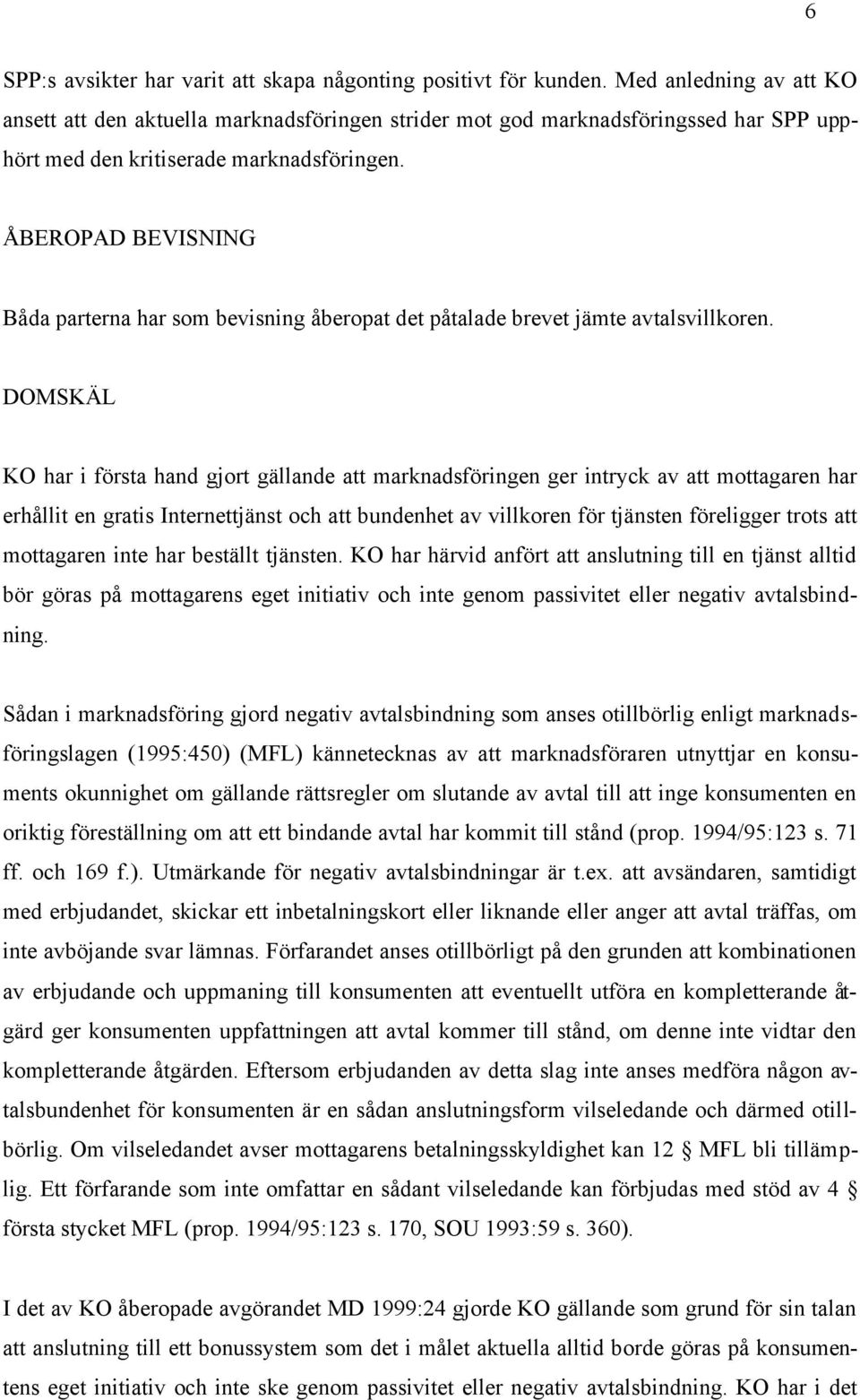 6

SPP:s avsikter har varit att skapa någonting positivt för kunden. Med anledning av att KO ansett att den aktuella marknadsföringen strider mot god marknadsföringssed har SPP upphört med den kritiserade marknadsföringen.

ÅBEROPAD BEVISNING

Båda parterna har som bevisning åberopat det påtalade brevet jämte avtalsvillkoren.

DOMSKÄL

KO har i första hand gjort gällande att marknadsföringen ger intryck av att mottagaren har erhållit en gratis Internettjänst och att bundenhet av villkoren för tjänsten föreligger trots att mottagaren inte har beställt tjänsten. KO har härvid anfört att anslutning till en tjänst alltid bör göras på mottagarens eget initiativ och inte genom passivitet eller negativ avtalsbindning.

Sådan i marknadsföring gjord negativ avtalsbindning som anses otillbörlig enligt marknadsföringslagen (1995:450) (MFL) kännetecknas av att marknadsföraren utnyttjar en konsuments okunnighet om gällande rättsregler om slutande av avtal till att inge konsumenten en oriktig föreställning om att ett bindande avtal har kommit till stånd (prop. 1994/95:123 s. 71 ff. och 169 f.). Utmärkande för negativ avtalsbindningar är t.ex. att avsändaren, samtidigt med erbjudandet, skickar ett inbetalningskort eller liknande eller anger att avtal träffas, om inte avböjande svar lämnas. Förfarandet anses otillbörligt på den grunden att kombinationen av erbjudande och uppmaning till konsumenten att eventuellt utföra en kompletterande åtgärd ger konsumenten uppfattningen att avtal kommer till stånd, om denne inte vidtar den kompletterande åtgärden. Eftersom erbjudanden av detta slag inte anses medföra någon avtalsbundenhet för konsumenten är en sådan anslutningsform vilseledande och därmed otillbörlig. Om vilseledandet avser mottagarens betalningsskyldighet kan 12 § MFL bli tillämplig. Ett förfarande som inte omfattar en sådant vilseledande kan förbjudas med stöd av 4 § första stycket MFL (prop. 1994/95:123 s. 170, SOU 1993:59 s. 360).

I det av KO åberopade avgörandet MD 1999:24 gjorde KO gällande som grund för sin talan att anslutning till ett bonussystem som det i målet aktuella alltid borde göras på konsumentens eget initiativ och inte ske genom passivitet eller negativ avtalsbindning. KO har i det